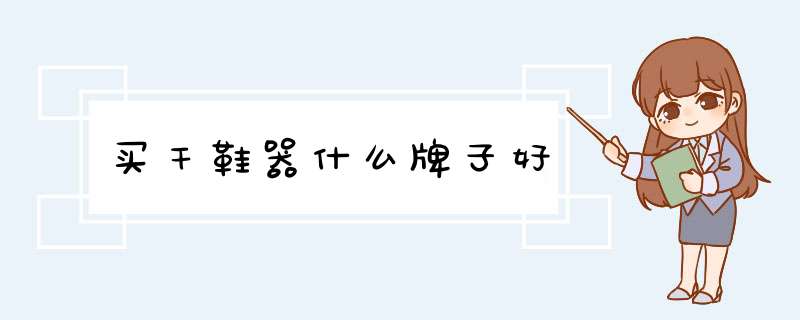 买干鞋器什么牌子好